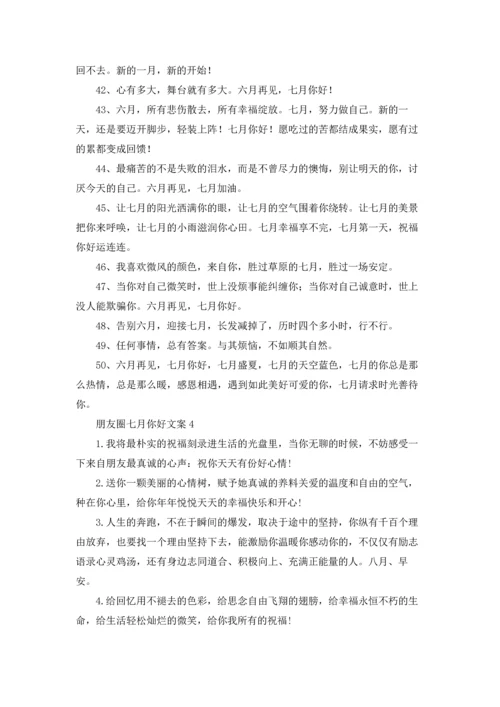 回不去。新的一月，新的开始！

42、心有多大，舞台就有多大。六月再见，七月你好！

43、六月，所有悲伤散去，所有幸福绽放。七月，努力做自己。新的一天，还是要迈开脚步，轻装上阵！七月你好！愿吃过的苦都结成果实，愿有过的累都变成回馈！

44、最痛苦的不是失败的泪水，而是不曾尽力的懊悔，别让明天的你，讨厌今天的自己。六月再见，七月加油。

45、让七月的阳光洒满你的眼，让七月的空气围着你绕转。让七月的美景把你来呼唤，让七月的小雨滋润你心田。七月幸福享不完，七月第一天，祝福你好运连连。

46、我喜欢微风的颜色，来自你，胜过草原的七月，胜过一场安定。

47、当你对自己微笑时，世上没烦事能纠缠你；当你对自己诚意时，世上没人能欺骗你。六月再见，七月你好。

48、告别六月，迎接七月，长发减掉了，历时四个多小时，行不行。

49、任何事情，总有答案。与其烦恼，不如顺其自然。

50、六月再见，七月你好，七月盛夏，七月的天空蓝色，七月的你总是那么热情，总是那么暖，感恩相遇，遇到如此美好可爱的你，七月请求时光善待你。

朋友圈七月你好文案 4

1. 我将最朴实的祝福刻录进生活的光盘里，当你无聊的时候，不妨感受一下来自朋友最真诚的心声：祝你天天有份好心情！

2. 送你一颗美丽的心情树，赋予她真诚的养料关爱的温度和自由的空气，种在你心里，给你年年悦悦天天的幸福快乐和开心！

3. 人生的奔跑，不在于瞬间的爆发，取决于途中的坚持，你纵有千百个理由放弃，也要找一个理由坚持下去，能激励你温暖你感动你的，不仅仅有励志语录心灵鸡汤，还有身边志同道合、积极向上、充满正能量的人。八月、早安。

4. 给回忆用不褪去的色彩，给思念自由飞翔的翅膀，给幸福永恒不朽的生命，给生活轻松灿烂的微笑，给你我所有的祝福！